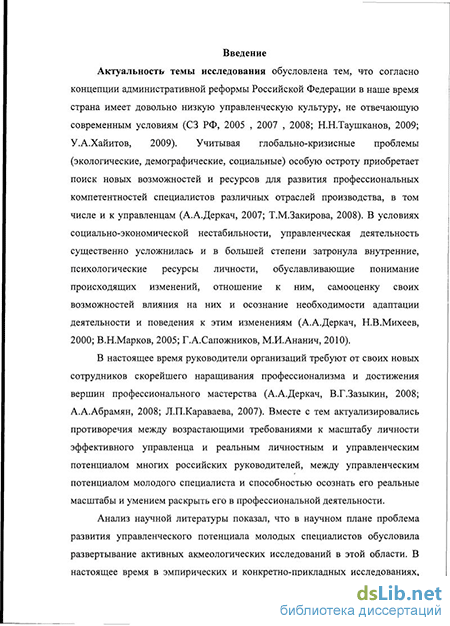 Введение

Актуальность темы исследования обусловлена тем, что согласно концепции административной реформы Российской Федерации в наше время страна имеет довольно низкую управленческую культуру, не отвечающую современным условиям (СЗ РФ, 2005 , 2007 , 2008; Н.Н.Таушканов, 2009; У.А.Хайитов, 2009). Учитывая глобально-кризисные проблемы (экологические, демографические, социальные) особую остроту приобретает поиск новых возможностей и ресурсов для развития профессиональных компетентностей специалистов различных отраслей производства, в том числе и к управленцам (А.А.Деркач, 2007; Т.М.Закирова, 2008). В условиях социально-экономической нестабильности, управленческая деятельность существенно усложнилась и в большей степени затронула внутренние, психологические ресурсы личности, обуславливающие понимание происходящих изменений, отношение к ним, самооценку своих возможностей влияния на них и осознание необходимости адаптации деятельности и поведения к этим изменениям (А.А.Деркач, Н.В.Михеев, 2000; В.Н.Марков, 2005; Г.А.Сапожников, М.И.Ананич, 2010).

В настоящее время руководители организаций требуют от своих новых сотрудников скорейшего наращивания профессионализма и достижения вершин профессионального мастерства (А.А.Деркач, В.Г.Зазыкин, 2008; А.А.Абрамян, 2008; Л.П.Караваева, 2007). Вместе с тем актуализировались противоречия между возрастающими требованиями к масштабу личности эффективного управленца и реальным личностным и управленческим потенциалом многих российских руководителей, между управленческим потенциалом молодого специалиста и способностью осознать его реальные масштабы и умением раскрыть его в профессиональной деятельности.

Анализ научной литературы показал, что в научном плане проблема развития управленческого потенциала молодых специалистов обусловила развертывание активных акмеологических исследований в этой области. В настоящее время в эмпирических и конкретно-прикладных исследованиях,

dsLib.net
библиотека диссертаций